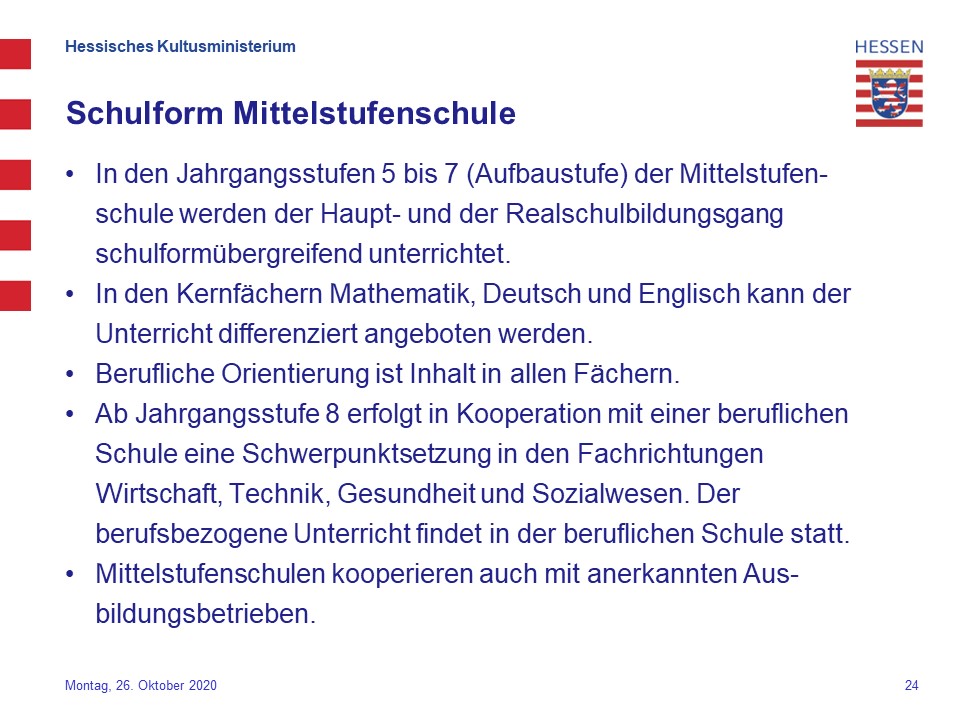 Hessisches Kultusministerium

HESSEN

Schulform Mittelstufenschule

• In den Jahrgangsstufen 5 bis 7 (Aufbaustufe) der Mittelstufenschule werden der Haupt- und der Realschulbildungsgang schulformübergreifend unterrichtet.
• In den Kernfächern Mathematik, Deutsch und Englisch kann der Unterricht differenziert angeboten werden.
• Berufliche Orientierung ist Inhalt in allen Fächern.
• Ab Jahrgangsstufe 8 erfolgt in Kooperation mit einer beruflichen Schule eine Schwerpunktsetzung in den Fachrichtungen Wirtschaft, Technik, Gesundheit und Sozialwesen. Der berufsbezogene Unterricht findet in der beruflichen Schule statt.
• Mittelstufenschulen kooperieren auch mit anerkannten Ausbildungsbetrieben.

Montag, 26. Oktober 2020

24